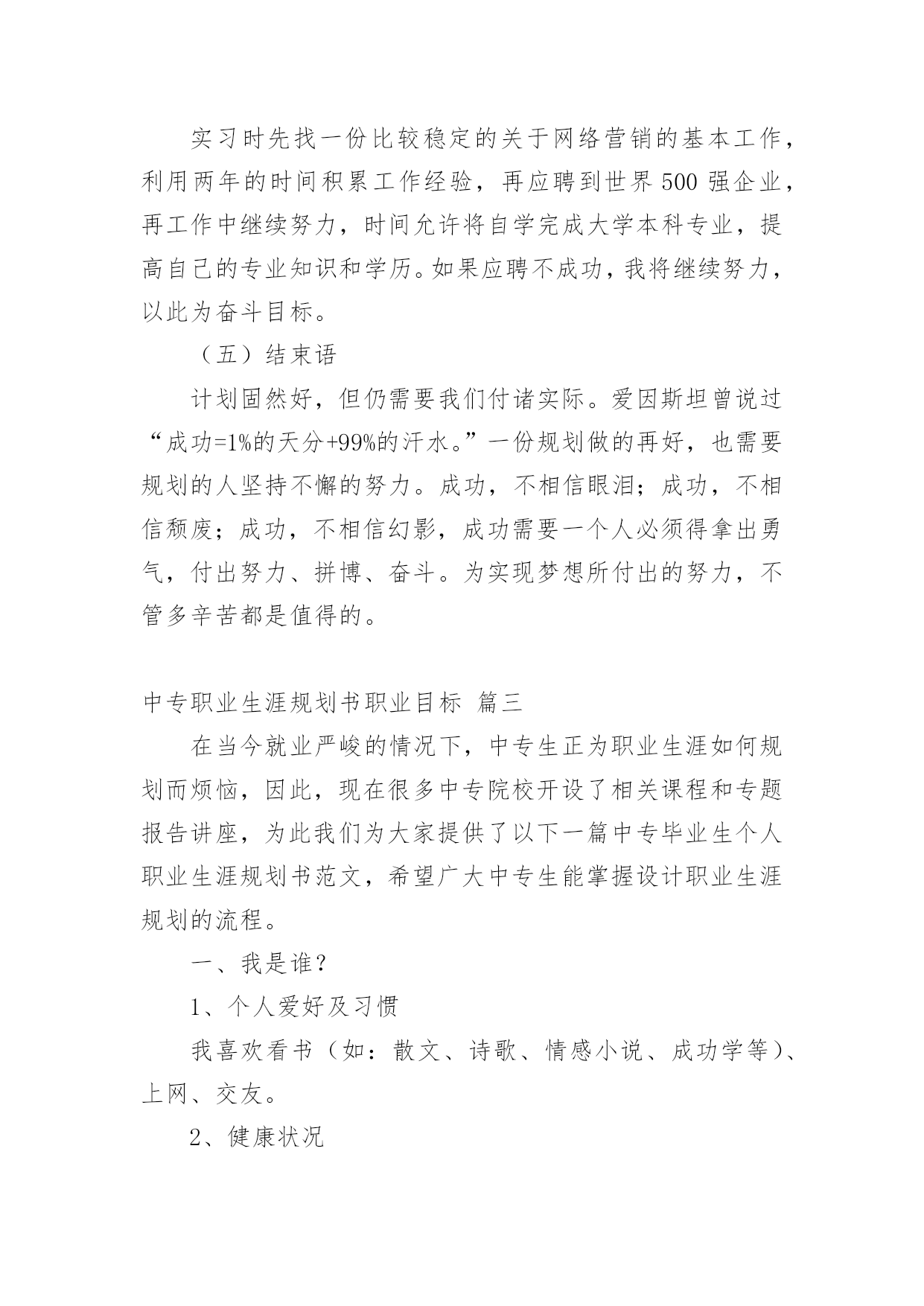 实习时先找一份比较稳定的关于网络营销的基本工作，利用两年的时间积累工作经验，再应聘到世界500强企业，再工作中继续努力，时间允许将自学完成大学本科专业，提高自己的专业知识和学历。如果应聘不成功，我将继续努力，以此为奋斗目标。

（五）结束语

计划固然好，但仍需要我们付诸实际。爱因斯坦曾说过“成功=1%的天分+99%的汗水。”一份规划做的再好，也需要规划的人坚持不懈的努力。成功，不相信眼泪；成功，不相信颓废；成功，不相信幻影，成功需要一个人必须得拿出勇气，付出努力、拼博、奋斗。为实现梦想所付出的努力，不管多辛苦都是值得的。

中专职业生涯规划书职业目标 篇三

在当今就业严峻的情况下，中专生正为职业生涯如何规划而烦恼，因此，现在很多中专院校开设了相关课程和专题报告讲座，为此我们为大家提供了以下一篇中专毕业生个人职业生涯规划书范文，希望广大中专生能掌握设计职业生涯规划的流程。

一、我是谁？

1、个人爱好及习惯

我喜欢看书（如：散文、诗歌、情感小说、成功学等）、上网、交友。

2、健康状况